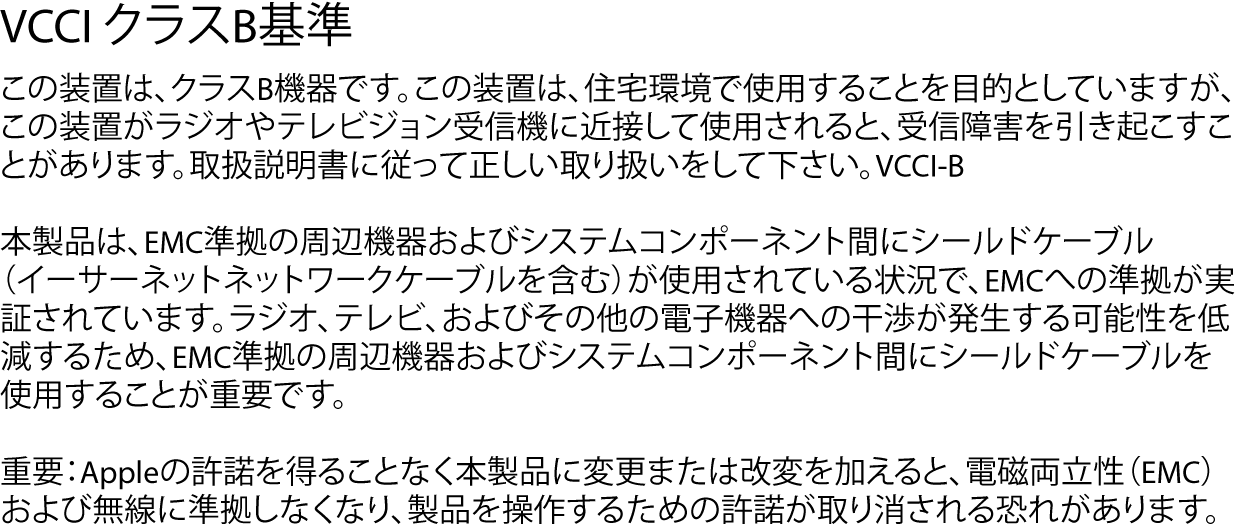 VCCI クラスB基準

この装置は、クラスB機器です。この装置は、住宅環境で使用することを目的としていますが、この装置がラジオやテレビジョン受信機に近接して使用されると、受信障害を引き起こすことがあります。取扱説明書に従って正しい取り扱いをして下さい。VCCI-B

本製品は、EMC準拠の周辺機器およびシステムコンポーネント間にシールドケーブル（イーサーネットネットワークケーブルを含む）が使用されている状況で、EMCへの準拠が実証されています。ラジオ、テレビ、およびその他の電子機器への干渉が発生する可能性を低減するため、EMC準拠の周辺機器およびシステムコンポーネント間にシールドケーブルを使用することが重要です。

重要：Appleの許諾を得ることなく本製品に変更または改変を加えると、電磁両立性（EMC）および無線に準拠しなくなり、製品を操作するための許諾が取り消される恐れがあります。